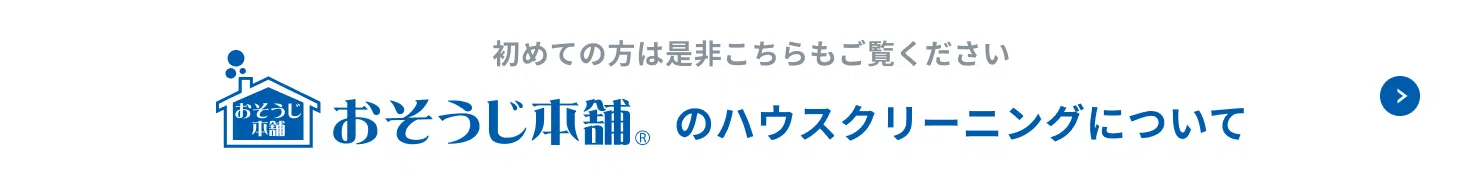 初めての方は是非こちらもご覧ください

おそうじ本舗

おそうじ本舗® のハウスクリーニングについて